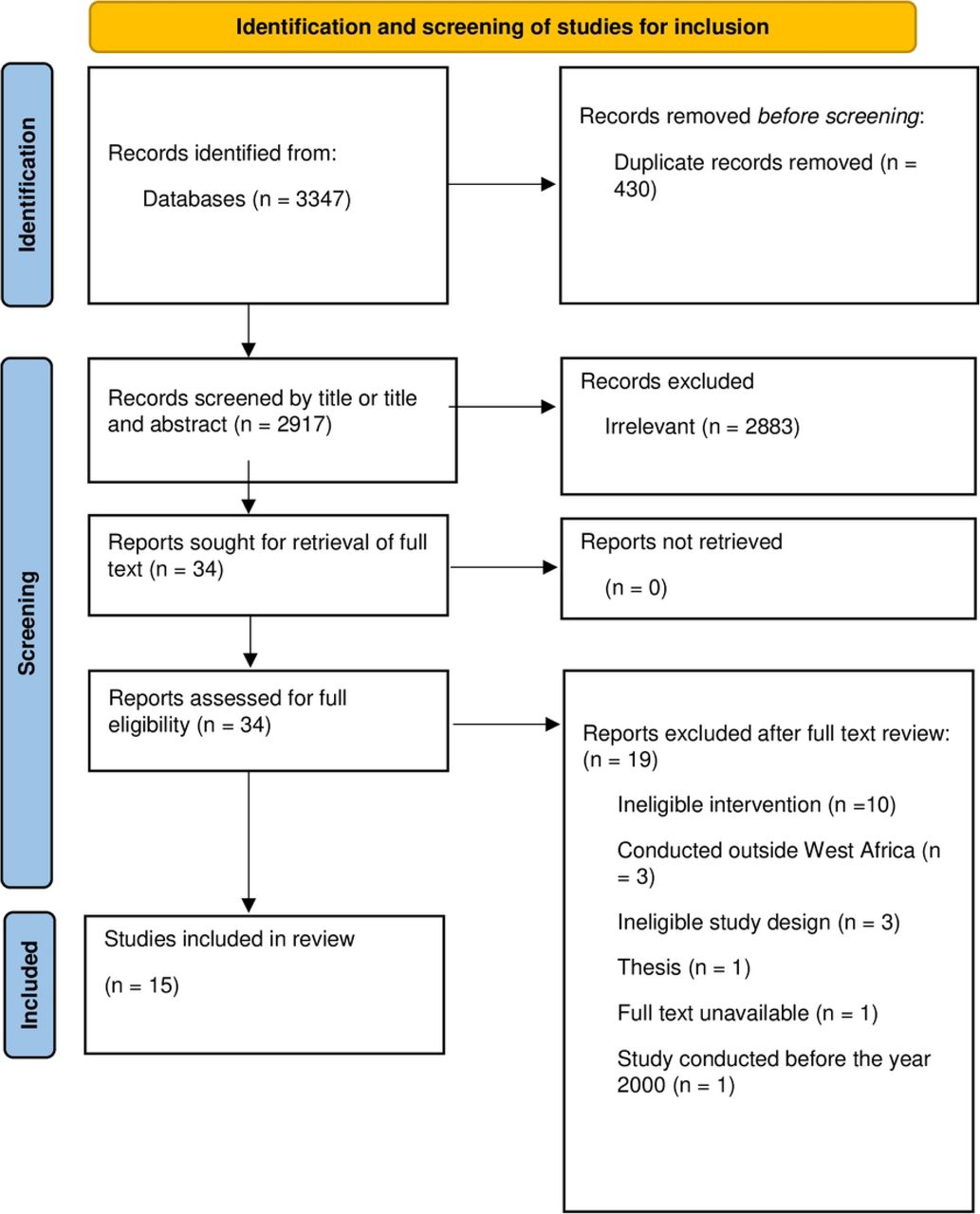 Identification and screening of studies for inclusion

Identification

Records identified from:

Databases (n = 3347)

Records removed before screening:

Duplicate records removed (n = 430)

Screening

Records screened by title or title and abstract (n = 2917)

Records excluded

Irrelevant (n = 2883)

Reports sought for retrieval of full text (n = 34)

Reports not retrieved

(n = 0)

Reports assessed for full eligibility (n = 34)

Reports excluded after full text review: (n = 19)

Ineligible intervention (n =10)

Conducted outside West Africa (n = 3)

Ineligible study design (n = 3)

Thesis (n = 1)

Full text unavailable (n = 1)

Study conducted before the year 2000 (n = 1)

Included

Studies included in review

(n = 15)